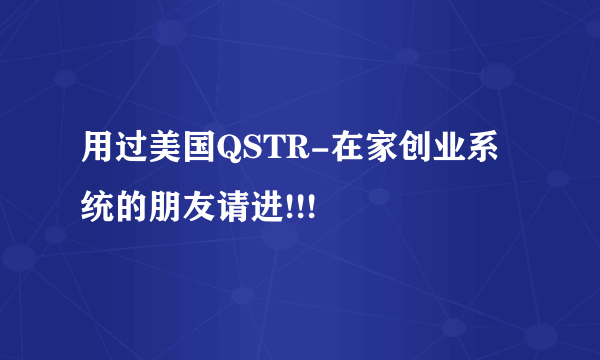 用过美国QSTR-在家创业系统的朋友请进!!!